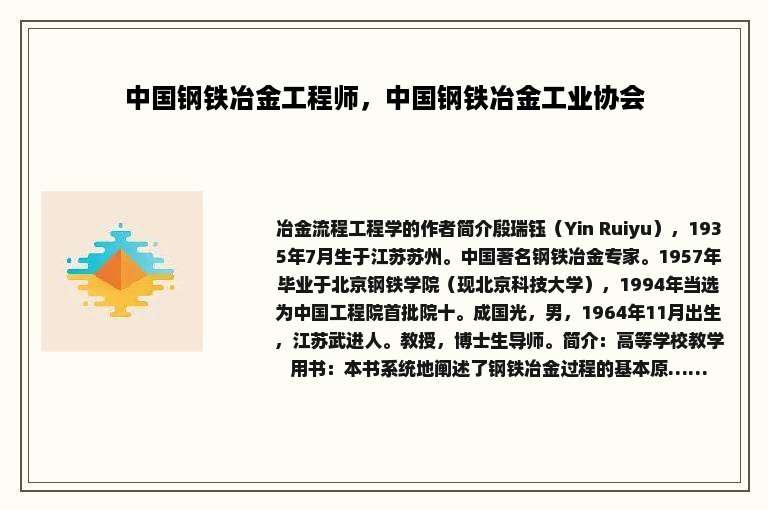 中国钢铁冶金工程师，中国钢铁冶金工业协会

冶金流程工程学的作者简介殷瑞钰（Yin Ruiyu），1935年7月生于江苏苏州。中国著名钢铁冶金专家。1957年毕业于北京钢铁学院（现北京科技大学），1994年当选为中国工程院首批院十。成国光，男，1964年11月出生，江苏武进人。教授，博士生导师。简介：高等学校教学用书：本书系统地阐述了钢铁冶金过程的基本原......